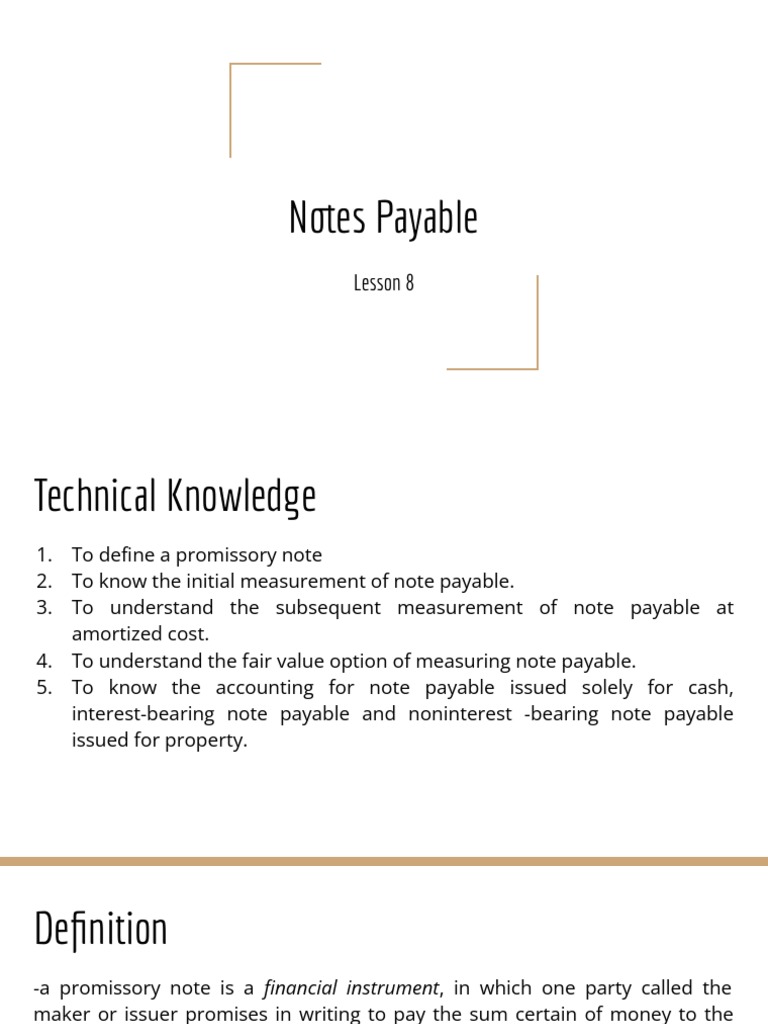 Notes Payable

Lesson 8

Technical Knowledge

1. To define a promissory note
2. To know the initial measurement of note payable.
3. To understand the subsequent measurement of note payable at amortized cost.
4. To understand the fair value option of measuring note payable.
5. To know the accounting for note payable issued solely for cash, interest-bearing note payable and noninterest -bearing note payable issued for property.

Definition

-a promissory note is a financial instrument, in which one party called the maker or issuer promises in writing to pay the sum certain of money to the